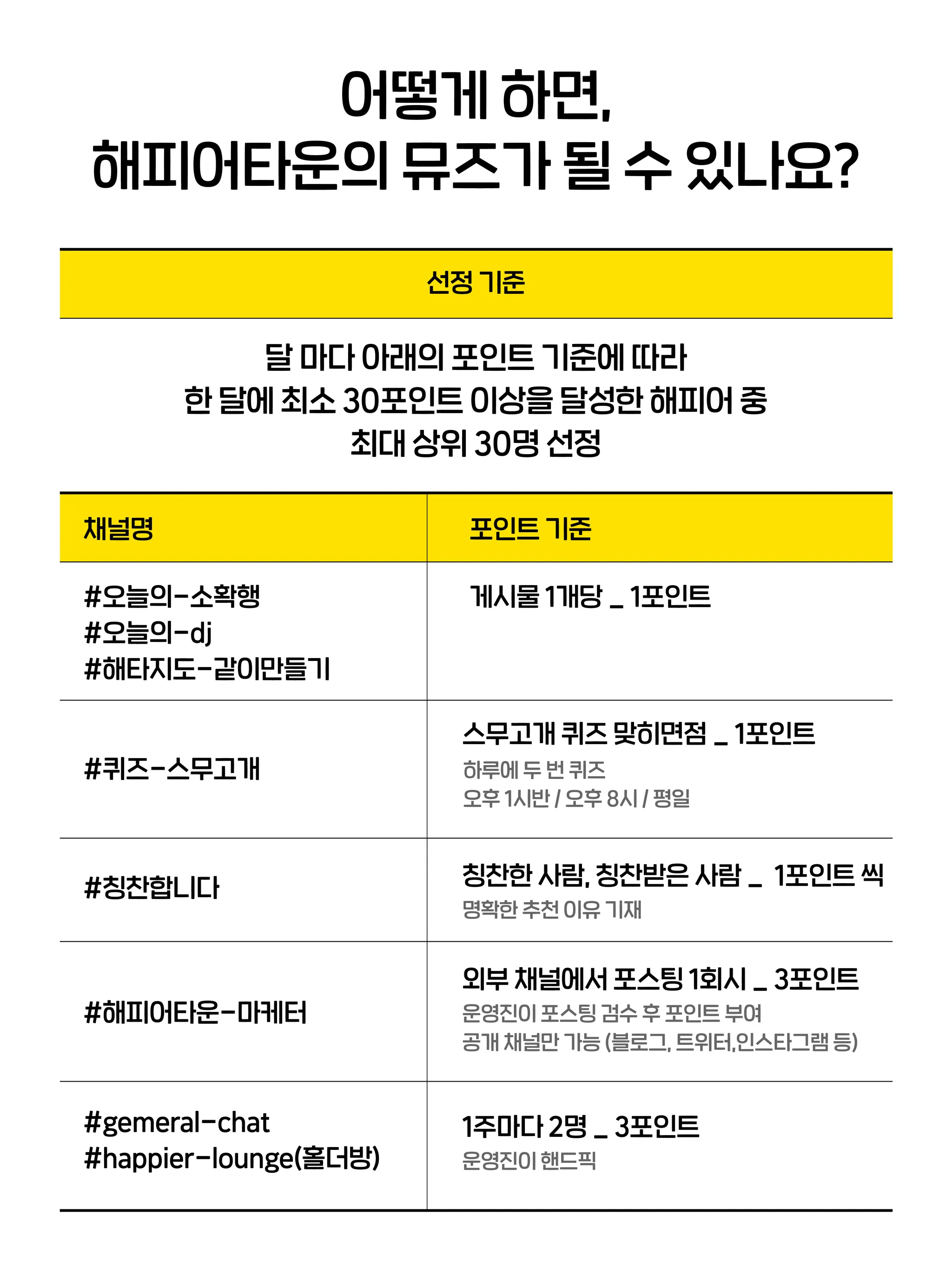 어떻게 하면,
해피어타운의 뮤즈가 될 수 있나요?

선정 기준

달 마다 아래의 포인트 기준에 따라 한 달에 최소 30포인트 이상을 달성한 해피어 중 최대 상위 30명 선정

| 채널명 | 포인트 기준 |
|---|---|
| #오늘의-소확행 #오늘의-dj #해타지도-같이만들기 | 게시물 1개당 _ 1포인트 |
| #퀴즈-스무고개 | 스무고개 퀴즈 맞히면점 _ 1포인트 하루에 두 번 퀴즈 오후 1시반 / 오후 8시 / 평일 |
| #칭찬합니다 | 칭찬한 사람, 칭찬받은 사람 _ 1포인트 씩 명확한 추천 이유 기재 |
| #해피어타운-마케터 | 외부 채널에서 포스팅 1회시 _ 3포인트 운영진이 포스팅 검수 후 포인트 부여 공개 채널만 가능 (블로그, 트위터,인스타그램 등) |
| #gemeral-chat #happier-lounge(홀더방) | 1주마다 2명 _ 3포인트 운영진이 핸드픽 |